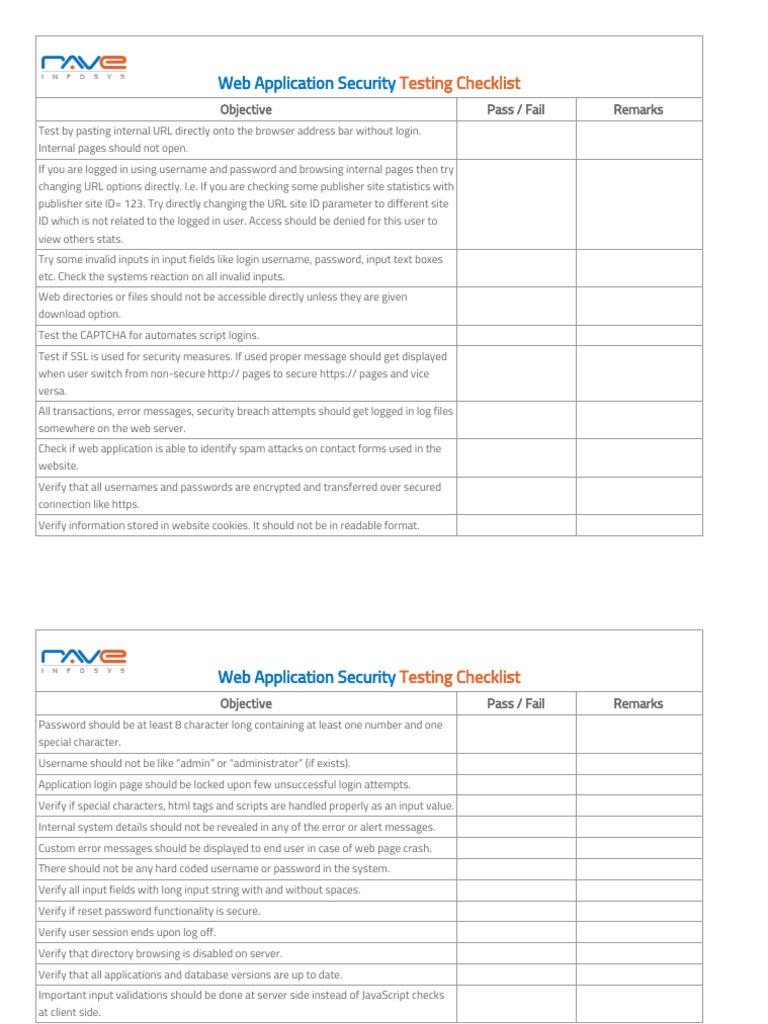 rave
INFOSYS

Web Application Security Testing Checklist

| Objective | Pass / Fail | Remarks |
|---|---|---|
| Test by pasting internal URL directly onto the browser address bar without login. Internal pages should not open. | | |
| If you are logged in using username and password and browsing internal pages then try changing URL options directly. I.e. If you are checking some publisher site statistics with publisher site ID= 123. Try directly changing the URL site ID parameter to different site ID which is not related to the logged in user. Access should be denied for this user to view others stats. | | |
| Try some invalid inputs in input fields like login username, password, input text boxes etc. Check the systems reaction on all invalid inputs. | | |
| Web directories or files should not be accessible directly unless they are given download option. | | |
| Test the CAPTCHA for automates script logins. | | |
| Test if SSL is used for security measures. If used proper message should get displayed when user switch from non-secure http:// pages to secure https:// pages and vice versa. | | |
| All transactions, error messages, security breach attempts should get logged in log files somewhere on the web server. | | |
| Check if web application is able to identify spam attacks on contact forms used in the website. | | |
| Verify that all usernames and passwords are encrypted and transferred over secured connection like https. | | |
| Verify information stored in website cookies. It should not be in readable format. | | |

rave
INFOSYS

Web Application Security Testing Checklist

| Objective | Pass / Fail | Remarks |
|---|---|---|
| Password should be at least 8 character long containing at least one number and one special character. | | |
| Username should not be like "admin" or "administrator" (if exists). | | |
| Application login page should be locked upon few unsuccessful login attempts. | | |
| Verify if special characters, html tags and scripts are handled properly as an input value. | | |
| Internal system details should not be revealed in any of the error or alert messages. | | |
| Custom error messages should be displayed to end user in case of web page crash. | | |
| There should not be any hard coded username or password in the system. | | |
| Verify all input fields with long input string with and without spaces. | | |
| Verify if reset password functionality is secure. | | |
| Verify user session ends upon log off. | | |
| Verify that directory browsing is disabled on server. | | |
| Verify that all applications and database versions are up to date. | | |
| Important input validations should be done at server side instead of JavaScript checks at client side. | | |